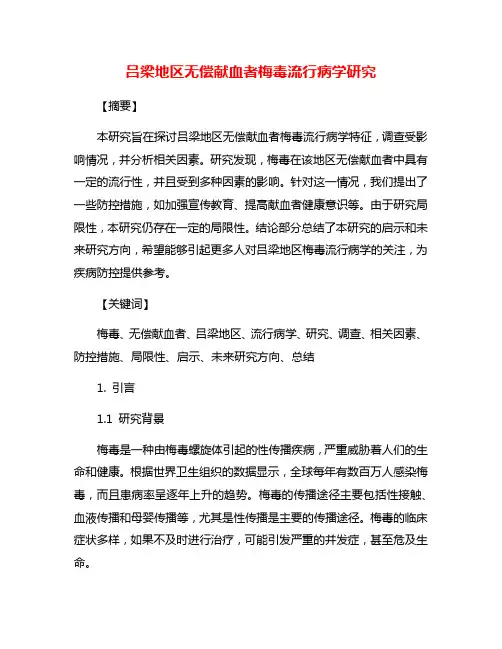 吕梁地区无偿献血者梅毒流行病学研究

【摘要】

本研究旨在探讨吕梁地区无偿献血者梅毒流行病学特征，调查受影响情况，并分析相关因素。研究发现，梅毒在该地区无偿献血者中具有一定的流行性，并且受到多种因素的影响。针对这一情况，我们提出了一些防控措施，如加强宣传教育、提高献血者健康意识等。由于研究局限性，本研究仍存在一定的局限性。结论部分总结了本研究的启示和未来研究方向，希望能够引起更多人对吕梁地区梅毒流行病学的关注，为疾病防控提供参考。

【关键词】

梅毒、无偿献血者、吕梁地区、流行病学、研究、调查、相关因素、防控措施、局限性、启示、未来研究方向、总结

1. 引言

1.1 研究背景

梅毒是一种由梅毒螺旋体引起的性传播疾病，严重威胁着人们的生命和健康。根据世界卫生组织的数据显示，全球每年有数百万人感染梅毒，而且患病率呈逐年上升的趋势。梅毒的传播途径主要包括性接触、血液传播和母婴传播等，尤其是性传播是主要的传播途径。梅毒的临床症状多样，如果不及时进行治疗，可能引发严重的并发症，甚至危及生命。